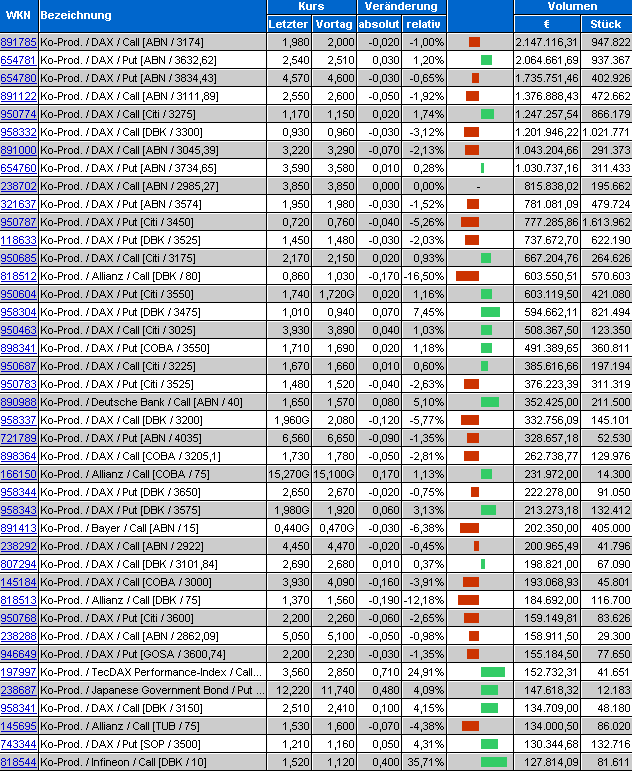 | WKN | Bezeichnung | Kurs Letzter | Kurs Vortag | Veränderung absolut | Veränderung relativ | | Volumen € | Volumen Stück |
|---|---|---|---|---|---|---|---|---|
| 891785 | Ko-Prod. / DAX / Call [ABN / 3174] | 1,980 | 2,000 | -0,020 | -1,00% | | 2.147.116,31 | 947.822 |
| 654781 | Ko-Prod. / DAX / Put [ABN / 3632,62] | 2,540 | 2,510 | 0,030 | 1,20% | | 2.064.661,69 | 937.367 |
| 654780 | Ko-Prod. / DAX / Put [ABN / 3834,43] | 4,570 | 4,600 | -0,030 | -0,65% | | 1.735.751,46 | 402.926 |
| 891122 | Ko-Prod. / DAX / Call [ABN / 3111,89] | 2,550 | 2,600 | -0,050 | -1,92% | | 1.376.888,43 | 472.662 |
| 950774 | Ko-Prod. / DAX / Call [Citi / 3275] | 1,170 | 1,150 | 0,020 | 1,74% | | 1.247.257,54 | 866.179 |
| 958332 | Ko-Prod. / DAX / Call [DBK / 3300] | 0,930 | 0,960 | -0,030 | -3,12% | | 1.201.946,22 | 1.021.771 |
| 891000 | Ko-Prod. / DAX / Call [ABN / 3045,39] | 3,220 | 3,290 | -0,070 | -2,13% | | 1.043.204,66 | 291.373 |
| 654760 | Ko-Prod. / DAX / Put [ABN / 3734,65] | 3,590 | 3,580 | 0,010 | 0,28% | | 1.030.737,16 | 311.433 |
| 238702 | Ko-Prod. / DAX / Call [ABN / 2985,27] | 3,850 | 3,850 | 0,000 | 0,00% | - | 815.838,02 | 195.662 |
| 321637 | Ko-Prod. / DAX / Put [ABN / 3574] | 1,950 | 1,980 | -0,030 | -1,52% | | 781.081,09 | 479.724 |
| 950787 | Ko-Prod. / DAX / Put [Citi / 3450] | 0,720 | 0,760 | -0,040 | -5,26% | | 777.285,86 | 1.613.962 |
| 118633 | Ko-Prod. / DAX / Put [DBK / 3525] | 1,450 | 1,480 | -0,030 | -2,03% | | 737.672,70 | 622.190 |
| 950685 | Ko-Prod. / DAX / Call [Citi / 3175] | 2,170 | 2,150 | 0,020 | 0,93% | | 667.204,76 | 264.626 |
| 818512 | Ko-Prod. / Allianz / Call [DBK / 80] | 0,860 | 1,030 | -0,170 | -16,50% | | 603.550,51 | 570.603 |
| 950604 | Ko-Prod. / DAX / Put [Citi / 3550] | 1,740 | 1,720G | 0,020 | 1,16% | | 603.119,50 | 421.080 |
| 958304 | Ko-Prod. / DAX / Put [DBK / 3475] | 1,010 | 0,940 | 0,070 | 7,45% | | 594.662,11 | 821.494 |
| 950463 | Ko-Prod. / DAX / Call [Citi / 3025] | 3,930 | 3,890 | 0,040 | 1,03% | | 508.367,50 | 123.350 |
| 898341 | Ko-Prod. / DAX / Put [COBA / 3550] | 1,710 | 1,690 | 0,020 | 1,18% | | 491.389,65 | 360.811 |
| 950687 | Ko-Prod. / DAX / Call [Citi / 3225] | 1,670 | 1,660 | 0,010 | 0,60% | | 385.616,66 | 197.194 |
| 950783 | Ko-Prod. / DAX / Put [Citi / 3525] | 1,480 | 1,520 | -0,040 | -2,63% | | 376.223,39 | 311.319 |
| 890988 | Ko-Prod. / Deutsche Bank / Call [ABN / 40] | 1,650 | 1,570 | 0,080 | 5,10% | | 352.425,00 | 211.500 |
| 958337 | Ko-Prod. / DAX / Call [DBK / 3200] | 1,960G | 2,080 | -0,120 | -5,77% | | 332.756,09 | 145.101 |
| 721789 | Ko-Prod. / DAX / Put [ABN / 4035] | 6,560 | 6,650 | -0,090 | -1,35% | | 328.657,18 | 52.530 |
| 898364 | Ko-Prod. / DAX / Call [COBA / 3205,1] | 1,730 | 1,780 | -0,050 | -2,81% | | 262.738,77 | 129.976 |
| 166150 | Ko-Prod. / Allianz / Call [COBA / 75] | 15,270G | 15,100G | 0,170 | 1,13% | | 231.972,00 | 14.300 |
| 958344 | Ko-Prod. / DAX / Put [DBK / 3650] | 2,650 | 2,670 | -0,020 | -0,75% | | 222.278,00 | 91.050 |
| 958343 | Ko-Prod. / DAX / Put [DBK / 3575] | 1,980G | 1,920 | 0,060 | 3,13% | | 213.273,18 | 132.412 |
| 891413 | Ko-Prod. / Bayer / Call [ABN / 15] | 0,440G | 0,470G | -0,030 | -6,38% | | 202.350,00 | 405.000 |
| 238292 | Ko-Prod. / DAX / Call [ABN / 2922] | 4,450 | 4,470 | -0,020 | -0,45% | | 200.965,49 | 41.796 |
| 807294 | Ko-Prod. / DAX / Call [DBK / 3101,84] | 2,690 | 2,680 | 0,010 | 0,37% | | 198.821,00 | 67.090 |
| 145184 | Ko-Prod. / DAX / Call [COBA / 3000] | 3,930 | 4,090 | -0,160 | -3,91% | | 193.068,93 | 45.801 |
| 818513 | Ko-Prod. / Allianz / Call [DBK / 75] | 1,370 | 1,560 | -0,190 | -12,18% | | 184.692,00 | 116.700 |
| 950768 | Ko-Prod. / DAX / Put [Citi / 3600] | 2,200 | 2,260 | -0,060 | -2,65% | | 159.149,81 | 83.626 |
| 238288 | Ko-Prod. / DAX / Call [ABN / 2862,09] | 5,050 | 5,100 | -0,050 | -0,98% | | 158.911,50 | 29.300 |
| 946649 | Ko-Prod. / DAX / Put [GOSA / 3600,74] | 2,200 | 2,230 | -0,030 | -1,35% | | 155.184,50 | 77.650 |
| 197997 | Ko-Prod. / TecDAX Performance-Index / Call... | 3,560 | 2,850 | 0,710 | 24,91% | | 152.732,31 | 41.651 |
| 238687 | Ko-Prod. / Japanese Government Bond / Put ... | 12,220 | 11,740 | 0,480 | 4,09% | | 147.618,32 | 12.183 |
| 958341 | Ko-Prod. / DAX / Call [DBK / 3150] | 2,510 | 2,410 | 0,100 | 4,15% | | 134.709,00 | 48.180 |
| 145695 | Ko-Prod. / Allianz / Call [TUB / 75] | 1,530 | 1,600 | -0,070 | -4,38% | | 134.000,50 | 86.020 |
| 743344 | Ko-Prod. / DAX / Put [SOP / 3500] | 1,210 | 1,160 | 0,050 | 4,31% | | 130.344,68 | 132.716 |
| 818544 | Ko-Prod. / Infineon / Call [DBK / 10] | 1,520 | 1,120 | 0,400 | 35,71% | | 127.814,09 | 81.611 |